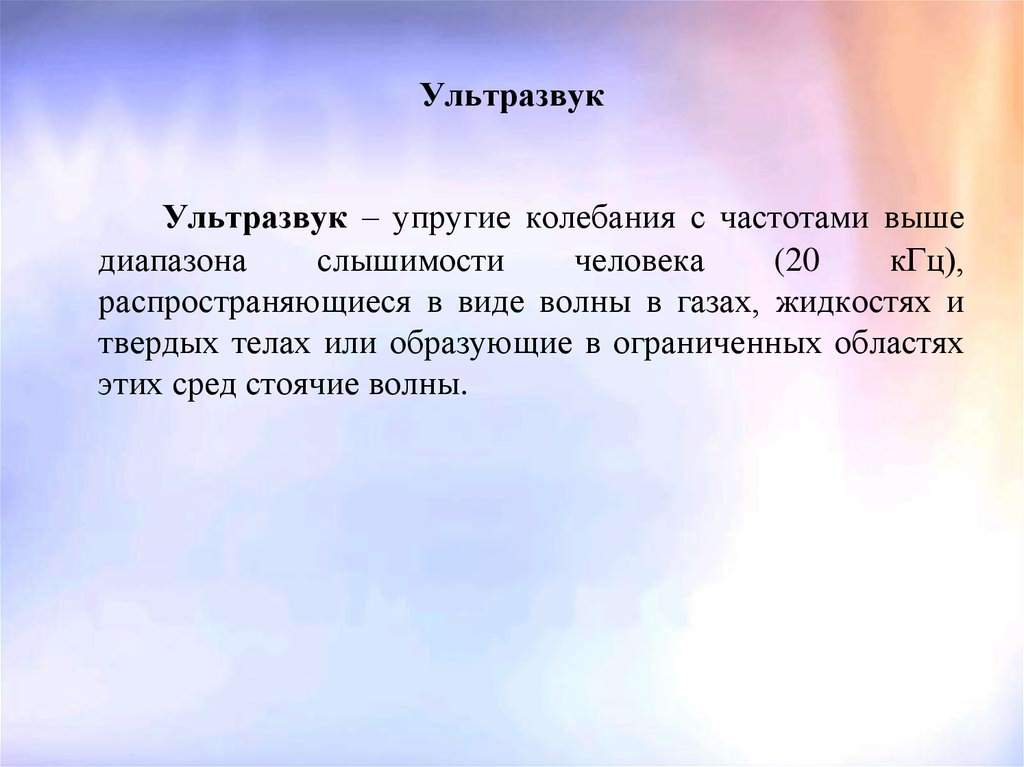 Ультразвук

Ультразвук – упругие колебания с частотами выше диапазона слышимости человека (20 кГц), распространяющиеся в виде волны в газах, жидкостях и твердых телах или образующие в ограниченных областях этих сред стоячие волны.